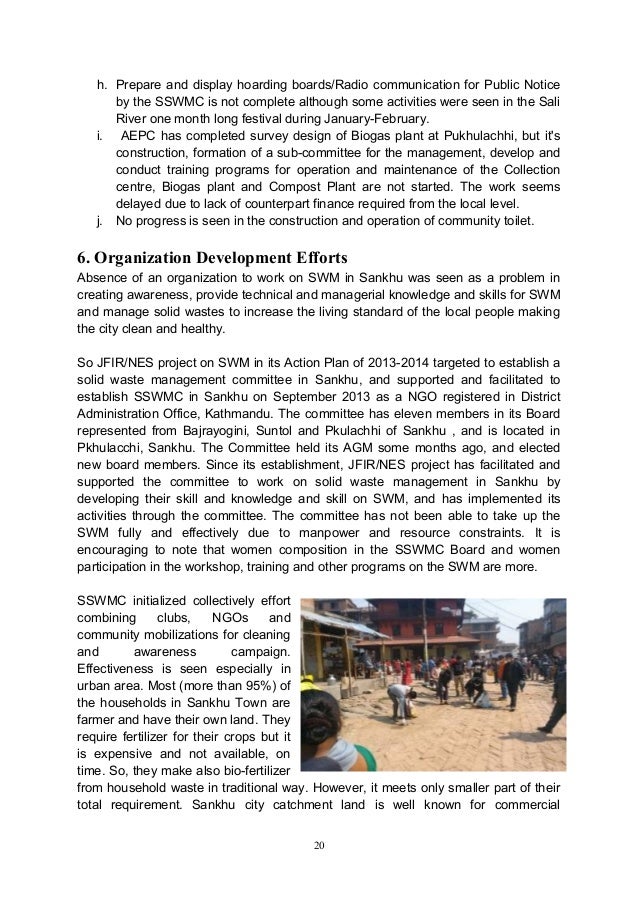 h. Prepare and display hoarding boards/Radio communication for Public Notice by the SSWMC is not complete although some activities were seen in the Sali River one month long festival during January-February.
i. AEPC has completed survey design of Biogas plant at Pukhulachhi, but it's construction, formation of a sub-committee for the management, develop and conduct training programs for operation and maintenance of the Collection centre, Biogas plant and Compost Plant are not started. The work seems delayed due to lack of counterpart finance required from the local level.
j. No progress is seen in the construction and operation of community toilet.

6. Organization Development Efforts
Absence of an organization to work on SWM in Sankhu was seen as a problem in creating awareness, provide technical and managerial knowledge and skills for SWM and manage solid wastes to increase the living standard of the local people making the city clean and healthy.

So JFIR/NES project on SWM in its Action Plan of 2013-2014 targeted to establish a solid waste management committee in Sankhu, and supported and facilitated to establish SSWMC in Sankhu on September 2013 as a NGO registered in District Administration Office, Kathmandu. The committee has eleven members in its Board represented from Bajrayogini, Suntol and Pkulachhi of Sankhu , and is located in Pkhulacchi, Sankhu. The Committee held its AGM some months ago, and elected new board members. Since its establishment, JFIR/NES project has facilitated and supported the committee to work on solid waste management in Sankhu by developing their skill and knowledge and skill on SWM, and has implemented its activities through the committee. The committee has not been able to take up the SWM fully and effectively due to manpower and resource constraints. It is encouraging to note that women composition in the SSWMC Board and women participation in the workshop, training and other programs on the SWM are more.

SSWMC initialized collectively effort combining clubs, NGOs and community mobilizations for cleaning and awareness campaign. Effectiveness is seen especially in urban area. Most (more than 95%) of the households in Sankhu Town are farmer and have their own land. They require fertilizer for their crops but it is expensive and not available, on time. So, they make also bio-fertilizer from household waste in traditional way. However, it meets only smaller part of their total requirement. Sankhu city catchment land is well known for commercial

20